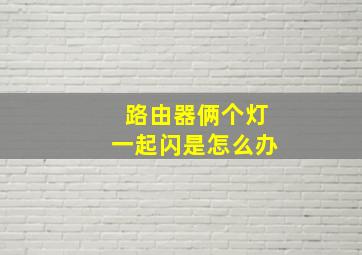 路由器俩个灯
一起闪是怎么办